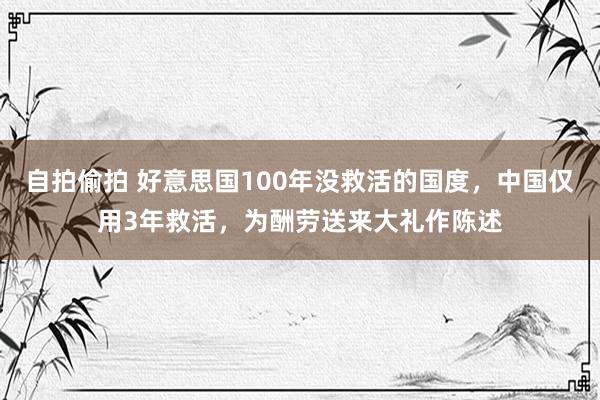 自拍偷拍 好意思国100年没救活的国度，中国仅用3年救活，为酬劳送来大礼作陈述